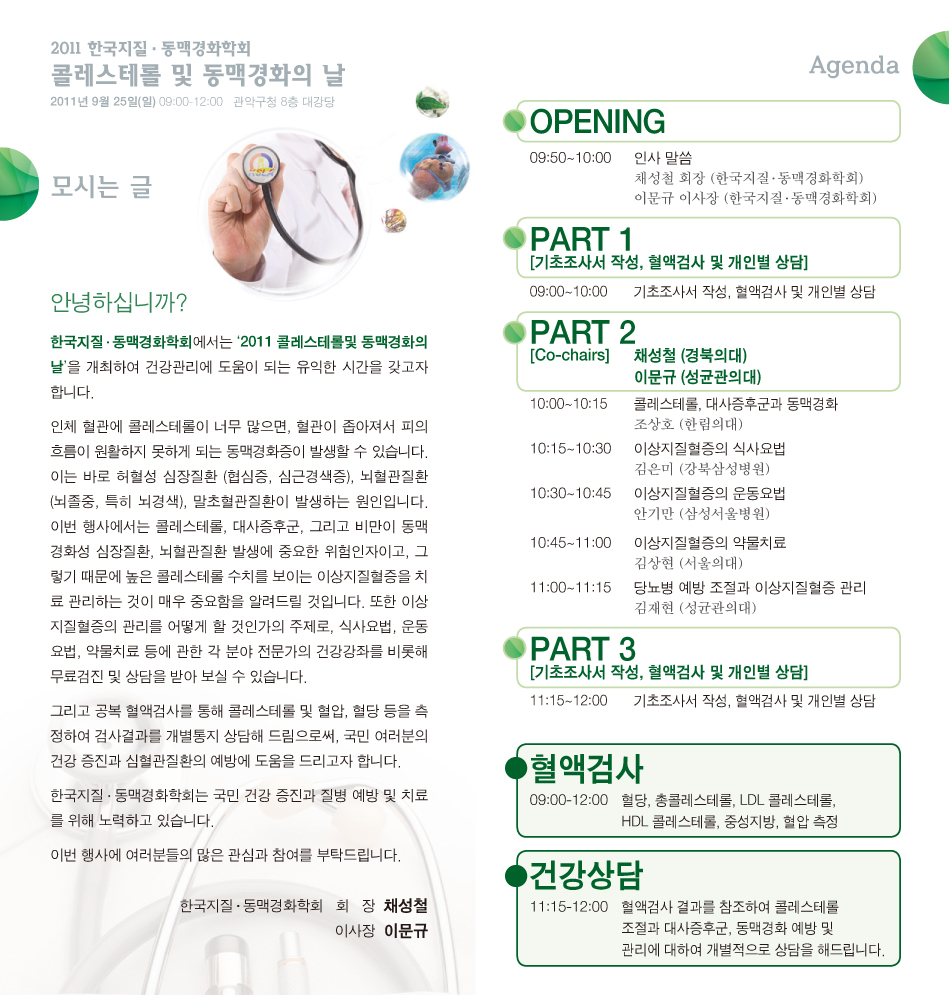 2011 한국지질 · 동맥경화학회
콜레스테롤 및 동맥경화의 날
2011년 9월 25일(일) 09:00-12:00 관악구청 8층 대강당

모시는 글

안녕하십니까?

한국지질 · 동맥경화학회에서는 '2011 콜레스테롤및 동맥경화의 날'을 개최하여 건강관리에 도움이 되는 유익한 시간을 갖고자 합니다.

인체 혈관에 콜레스테롤이 너무 많으면, 혈관이 좁아져서 피의 흐름이 원활하지 못하게 되는 동맥경화증이 발생할 수 있습니다. 이는 바로 허혈성 심장질환 (협심증, 심근경색증), 뇌혈관질환 (뇌졸중, 특히 뇌경색), 말초혈관질환이 발생하는 원인입니다. 이번 행사에서는 콜레스테롤, 대사증후군, 그리고 비만이 동맥경화성 심장질환, 뇌혈관질환 발생에 중요한 위험인자이고, 그렇기 때문에 높은 콜레스테롤 수치를 보이는 이상지질혈증을 치료 관리하는 것이 매우 중요함을 알려드릴 것입니다. 또한 이상지질혈증의 관리를 어떻게 할 것인가의 주제로, 식사요법, 운동요법, 약물치료 등에 관한 각 분야 전문가의 건강강좌를 비롯해 무료검진 및 상담을 받아 보실 수 있습니다.

그리고 공복 혈액검사를 통해 콜레스테롤 및 혈압, 혈당 등을 측정하여 검사결과를 개별통지 상담해 드림으로써, 국민 여러분의 건강 증진과 심혈관질환의 예방에 도움을 드리고자 합니다.

한국지질 · 동맥경화학회는 국민 건강 증진과 질병 예방 및 치료를 위해 노력하고 있습니다.

이번 행사에 여러분들의 많은 관심과 참여를 부탁드립니다.

한국지질 · 동맥경화학회 회 장 채성철
이사장 이문규

Agenda

OPENING
09:50~10:00 인사 말씀
채성철 회장 (한국지질·동맥경화학회)
이문규 이사장 (한국지질·동맥경화학회)

PART 1
[기초조사서 작성, 혈액검사 및 개인별 상담]
09:00~10:00 기초조사서 작성, 혈액검사 및 개인별 상담

PART 2
[Co-chairs] 채성철 (경북의대)
이문규 (성균관의대)
10:00~10:15 콜레스테롤, 대사증후군과 동맥경화
조상호 (한림의대)
10:15~10:30 이상지질혈증의 식사요법
김은미 (강북삼성병원)
10:30~10:45 이상지질혈증의 운동요법
안기만 (삼성서울병원)
10:45~11:00 이상지질혈증의 약물치료
김상현 (서울의대)
11:00~11:15 당뇨병 예방 조절과 이상지질혈증 관리
김재현 (성균관의대)

PART 3
[기초조사서 작성, 혈액검사 및 개인별 상담]
11:15~12:00 기초조사서 작성, 혈액검사 및 개인별 상담

혈액검사
09:00-12:00 혈당, 총콜레스테롤, LDL 콜레스테롤, HDL 콜레스테롤, 중성지방, 혈압 측정

건강상담
11:15-12:00 혈액검사 결과를 참조하여 콜레스테롤 조절과 대사증후군, 동맥경화 예방 및 관리에 대하여 개별적으로 상담을 해드립니다.